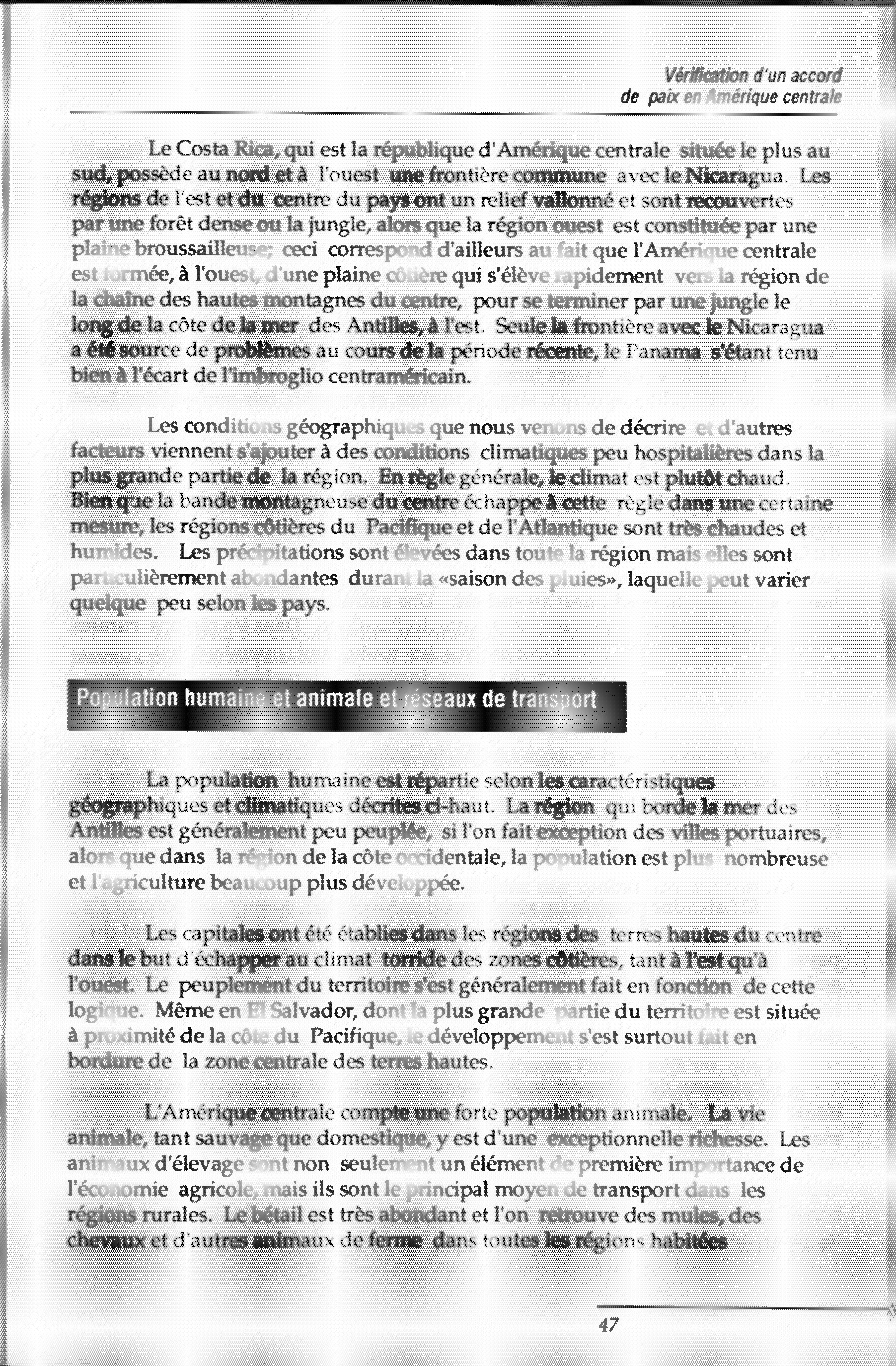 Vérification d'un accord de paix en Amérique centrale

Le Costa Rica, qui est la république d'Amérique centrale située le plus au sud, possède au nord et à l'ouest une frontière commune avec le Nicaragua. Les régions de l'est et du centre du pays ont un relief vallonné et sont recouvertes par une forêt dense ou la jungle, alors que la région ouest est constituée par une plaine broussailleuse; ceci correspond d'ailleurs au fait que l'Amérique centrale est formée, à l'ouest, d'une plaine côtière qui s'élève rapidement vers la région de la chaîne des hautes montagnes du centre, pour se terminer par une jungle le long de la côte de la mer des Antilles, à l'est. Seule la frontière avec le Nicaragua a été source de problèmes au cours de la période récente, le Panama s'étant tenu bien à l'écart de l'imbroglio centraméricain.

Les conditions géographiques que nous venons de décrire et d'autres facteurs viennent s'ajouter à des conditions climatiques peu hospitalières dans la plus grande partie de la région. En règle générale, le climat est plutôt chaud. Bien que la bande montagneuse du centre échappe à cette règle dans une certaine mesure, les régions côtières du Pacifique et de l'Atlantique sont très chaudes et humides. Les précipitations sont élevées dans toute la région mais elles sont particulièrement abondantes durant la «saison des pluies», laquelle peut varier quelque peu selon les pays.

Population humaine et animale et réseaux de transport

La population humaine est répartie selon les caractéristiques géographiques et climatiques décrites ci-haut. La région qui borde la mer des Antilles est généralement peu peuplée, si l'on fait exception des villes portuaires, alors que dans la région de la côte occidentale, la population est plus nombreuse et l'agriculture beaucoup plus développée.

Les capitales ont été établies dans les régions des terres hautes du centre dans le but d'échapper au climat torride des zones côtières, tant à l'est qu'à l'ouest. Le peuplement du territoire s'est généralement fait en fonction de cette logique. Même en El Salvador, dont la plus grande partie du territoire est située à proximité de la côte du Pacifique, le développement s'est surtout fait en bordure de la zone centrale des terres hautes.

L'Amérique centrale compte une forte population animale. La vie animale, tant sauvage que domestique, y est d'une exceptionnelle richesse. Les animaux d'élevage sont non seulement un élément de première importance de l'économie agricole, mais ils sont le principal moyen de transport dans les régions rurales. Le bétail est très abondant et l'on retrouve des mules, des chevaux et d'autres animaux de ferme dans toutes les régions habitées

47